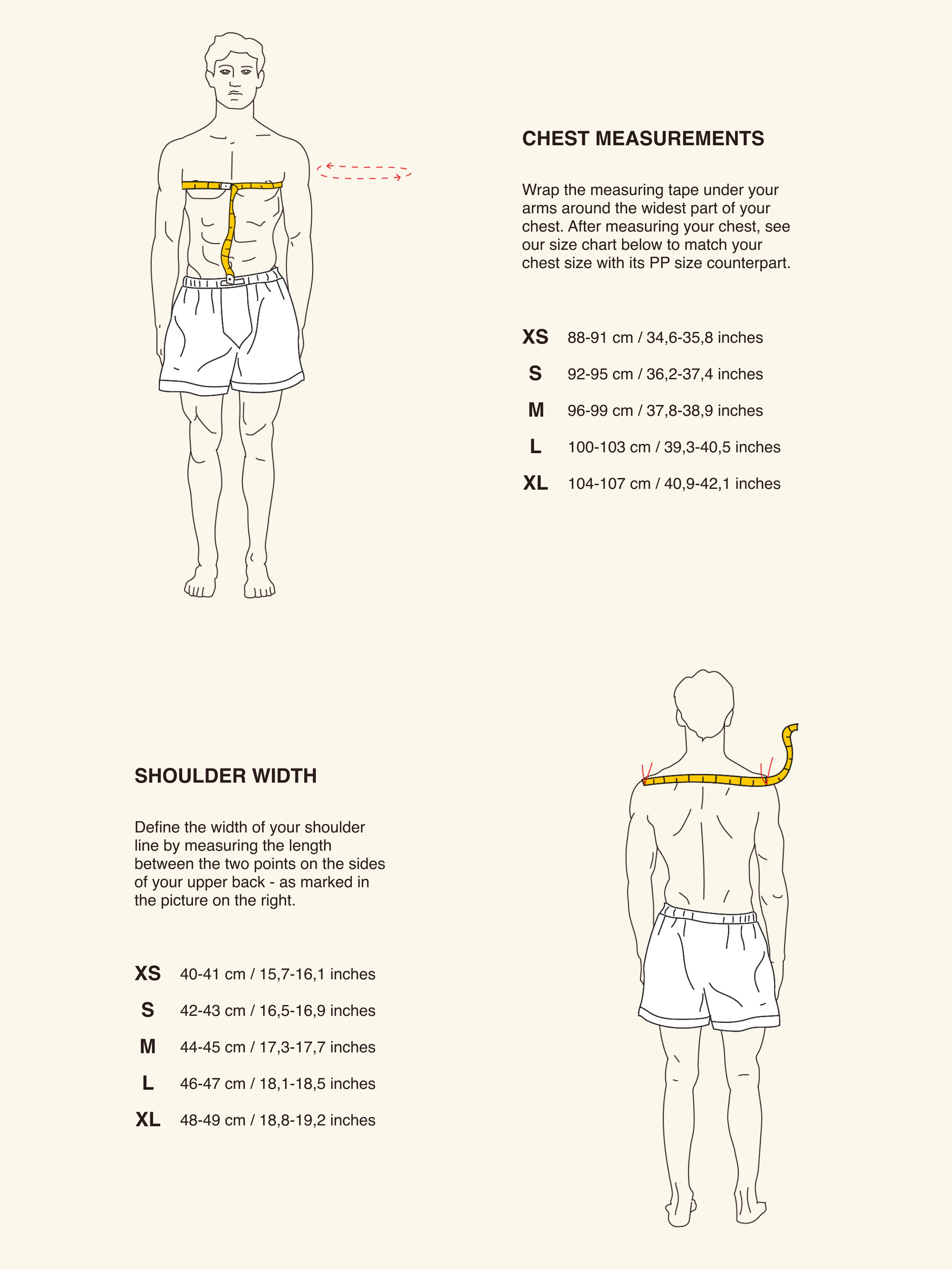 CHEST MEASUREMENTS

Wrap the measuring tape under your arms around the widest part of your chest. After measuring your chest, see our size chart below to match your chest size with its PP size counterpart.

XS 88-91 cm / 34,6-35,8 inches
S 92-95 cm / 36,2-37,4 inches
M 96-99 cm / 37,8-38,9 inches
L 100-103 cm / 39,3-40,5 inches
XL 104-107 cm / 40,9-42,1 inches

SHOULDER WIDTH

Define the width of your shoulder line by measuring the length between the two points on the sides of your upper back - as marked in the picture on the right.

XS 40-41 cm / 15,7-16,1 inches
S 42-43 cm / 16,5-16,9 inches
M 44-45 cm / 17,3-17,7 inches
L 46-47 cm / 18,1-18,5 inches
XL 48-49 cm / 18,8-19,2 inches